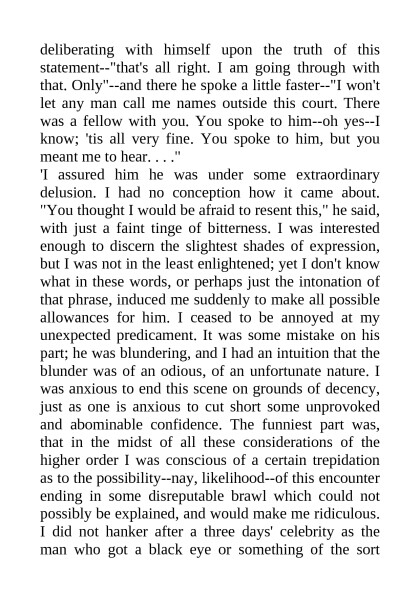 deliberating with himself upon the truth of this statement--"that's all right. I am going through with that. Only"--and there he spoke a little faster--"I won't let any man call me names outside this court. There was a fellow with you. You spoke to him--oh yes--I know; 'tis all very fine. You spoke to him, but you meant me to hear. . . ."
'I assured him he was under some extraordinary delusion. I had no conception how it came about. "You thought I would be afraid to resent this," he said, with just a faint tinge of bitterness. I was interested enough to discern the slightest shades of expression, but I was not in the least enlightened; yet I don't know what in these words, or perhaps just the intonation of that phrase, induced me suddenly to make all possible allowances for him. I ceased to be annoyed at my unexpected predicament. It was some mistake on his part; he was blundering, and I had an intuition that the blunder was of an odious, of an unfortunate nature. I was anxious to end this scene on grounds of decency, just as one is anxious to cut short some unprovoked and abominable confidence. The funniest part was, that in the midst of all these considerations of the higher order I was conscious of a certain trepidation as to the possibility--nay, likelihood--of this encounter ending in some disreputable brawl which could not possibly be explained, and would make me ridiculous. I did not hanker after a three days' celebrity as the man who got a black eye or something of the sort